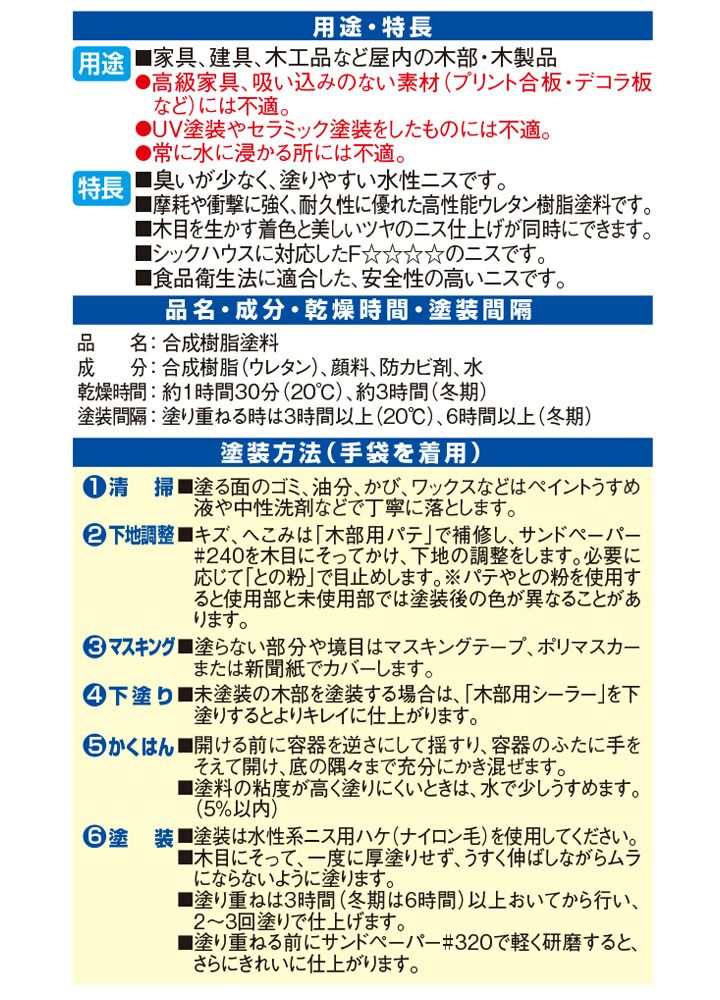 用途・特長

用途 ■家具、建具、木工品など屋内の木部・木製品
●高級家具、吸い込みのない素材（プリント合板・デコラ板など）には不適。
●UV塗装やセラミック塗装をしたものには不適。
●常に水に浸かる所には不適。

特長 ■臭いが少なく、塗りやすい水性ニスです。
■摩耗や衝撃に強く、耐久性に優れた高性能ウレタン樹脂塗料です。
■木目を生かす着色と美しいツヤのニス仕上げが同時にできます。
■シックハウスに対応したF☆☆☆☆のニスです。
■食品衛生法に適合した、安全性の高いニスです。

品名・成分・乾燥時間・塗装間隔

品　名：合成樹脂塗料
成　分：合成樹脂（ウレタン）、顔料、防カビ剤、水
乾燥時間：約1時間30分（20℃）、約3時間（冬期）
塗装間隔：塗り重ねる時は3時間以上（20℃）、6時間以上（冬期）

塗装方法（手袋を着用）

❶清　掃 ■塗る面のゴミ、油分、かび、ワックスなどはペイントうすめ液や中性洗剤などで丁寧に落とします。

❷下地調整 ■キズ、へこみは「木部用パテ」で補修し、サンドペーパー#240を木目にそってかけ、下地の調整をします。必要に応じて「との粉」で目止めします。※パテやとの粉を使用すると使用部と未使用部では塗装後の色が異なることがあります。

❸マスキング ■塗らない部分や境目はマスキングテープ、ポリマスカーまたは新聞紙でカバーします。

❹下塗り ■未塗装の木部を塗装する場合は、「木部用シーラー」を下塗りするとよりキレイに仕上がります。

❺かくはん ■開ける前に容器を逆さにして揺すり、容器のふたに手をそえて開け、底の隅々まで充分にかき混ぜます。
■塗料の粘度が高く塗りにくいときは、水で少しうすめます。（5%以内）

❻塗　装 ■塗装は水性系ニス用ハケ（ナイロン毛）を使用してください。
■木目にそって、一度に厚塗りせず、うすく伸ばしながらムラにならないように塗ります。
■塗り重ねは3時間（冬期は6時間）以上おいてから行い、2～3回塗りで仕上げます。
■塗り重ねる前にサンドペーパー#320で軽く研磨すると、さらにきれいに仕上がります。